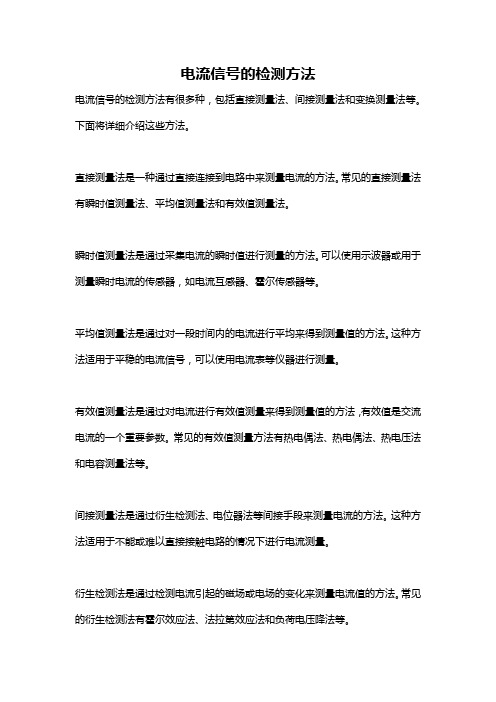 电流信号的检测方法

电流信号的检测方法有很多种，包括直接测量法、间接测量法和变换测量法等。下面将详细介绍这些方法。

直接测量法是一种通过直接连接到电路中来测量电流的方法。常见的直接测量法有瞬时值测量法、平均值测量法和有效值测量法。

瞬时值测量法是通过采集电流的瞬时值进行测量的方法。可以使用示波器或用于测量瞬时电流的传感器，如电流互感器、霍尔传感器等。

平均值测量法是通过对一段时间内的电流进行平均来得到测量值的方法。这种方法适用于平稳的电流信号，可以使用电流表等仪器进行测量。

有效值测量法是通过对电流进行有效值测量来得到测量值的方法，有效值是交流电流的一个重要参数。常见的有效值测量方法有热电偶法、热电偶法、热电压法和电容测量法等。

间接测量法是通过衍生检测法、电位器法等间接手段来测量电流的方法。这种方法适用于不能或难以直接接触电路的情况下进行电流测量。

衍生检测法是通过检测电流引起的磁场或电场的变化来测量电流值的方法。常见的衍生检测法有霍尔效应法、法拉第效应法和负荷电压降法等。